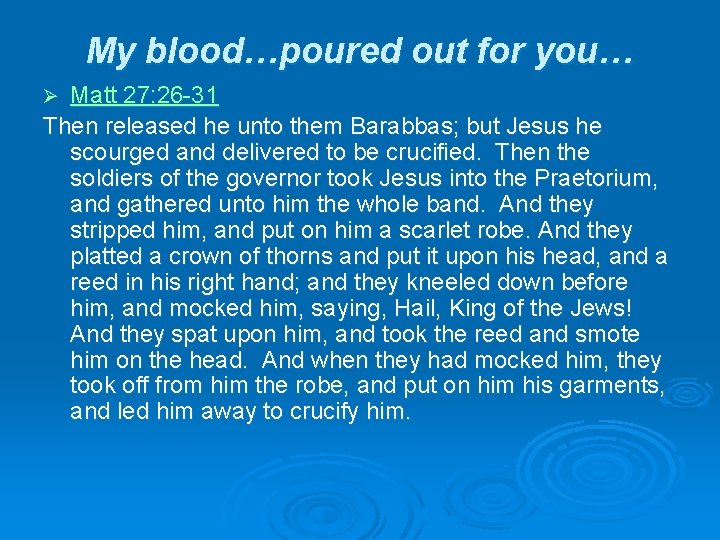 My blood…poured out for you…

➢ Matt 27:26-31

Then released he unto them Barabbas; but Jesus he scourged and delivered to be crucified. Then the soldiers of the governor took Jesus into the Praetorium, and gathered unto him the whole band. And they stripped him, and put on him a scarlet robe. And they platted a crown of thorns and put it upon his head, and a reed in his right hand; and they kneeled down before him, and mocked him, saying, Hail, King of the Jews! And they spat upon him, and took the reed and smote him on the head. And when they had mocked him, they took off from him the robe, and put on him his garments, and led him away to crucify him.